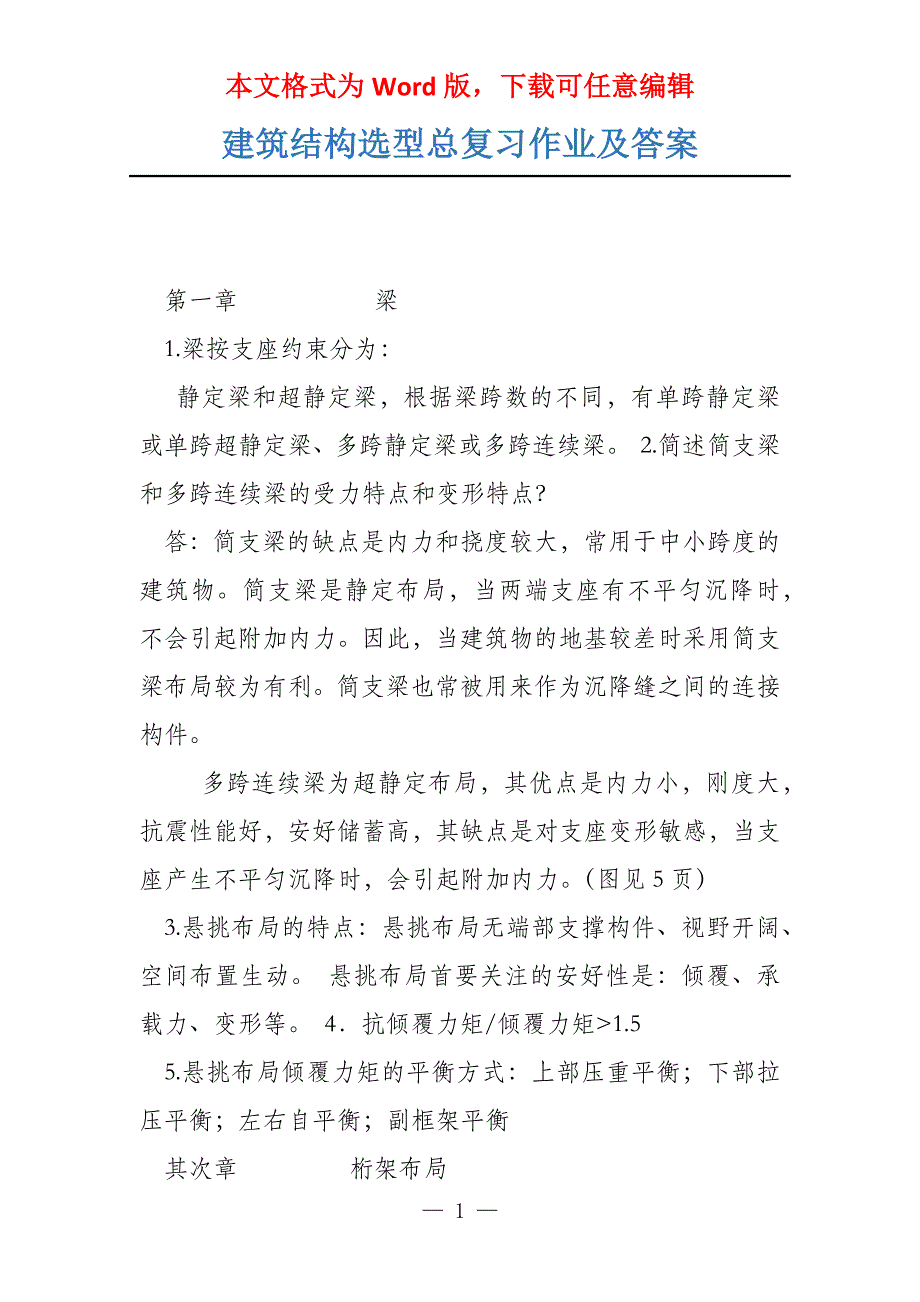 本文格式为 Word 版，下载可任意编辑

建筑结构选型总复习作业及答案

第一章　　　　梁

1.梁按支座约束分为：

静定梁和超静定梁，根据梁跨数的不同，有单跨静定梁或单跨超静定梁、多跨静定梁或多跨连续梁。 2.简述简支梁和多跨连续梁的受力特点和变形特点?

答：简支梁的缺点是内力和挠度较大，常用于中小跨度的建筑物。简支梁是静定布局，当两端支座有不平匀沉降时，不会引起附加内力。因此，当建筑物的地基较差时采用简支梁布局较为有利。简支梁也常被用来作为沉降缝之间的连接构件。

多跨连续梁为超静定布局，其优点是内力小，刚度大，抗震性能好，安好储蓄高，其缺点是对支座变形敏感，当支座产生不平匀沉降时，会引起附加内力。(图见 5 页)

3.悬挑布局的特点：悬挑布局无端部支撑构件、视野开阔、空间布置生动。 悬挑布局首要关注的安好性是：倾覆、承载力、变形等。 4．抗倾覆力矩/倾覆力矩>1.5

5.悬挑布局倾覆力矩的平衡方式：上部压重平衡；下部拉压平衡；左右自平衡；副框架平衡

其次章　　　　桁架布局

— 1 —